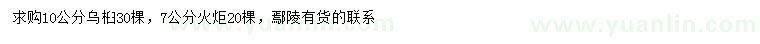 求购10公分乌桕30棵，7公分火炬20棵，鄢陵有货的联系

www.yuanlin.com www.yuanlin.com